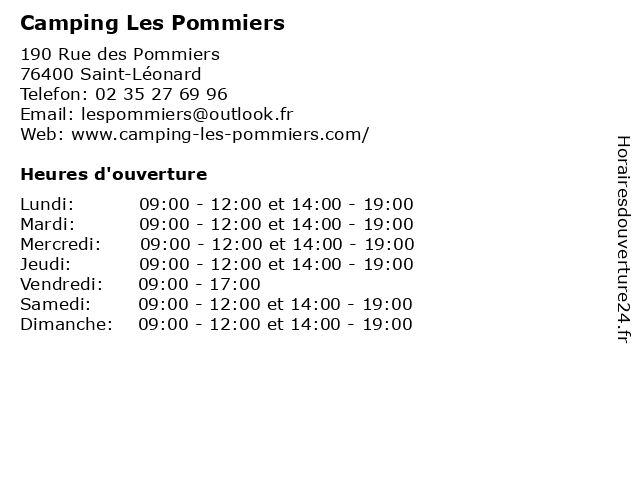 Camping Les Pommiers

190 Rue des Pommiers
76400 Saint-Léonard
Telefon: 02 35 27 69 96
Email: lespommiers@outlook.fr
Web: www.camping-les-pommiers.com/

Heures d'ouverture

| | |
|---|---|
| Lundi: | 09:00 - 12:00 et 14:00 - 19:00 |
| Mardi: | 09:00 - 12:00 et 14:00 - 19:00 |
| Mercredi: | 09:00 - 12:00 et 14:00 - 19:00 |
| Jeudi: | 09:00 - 12:00 et 14:00 - 19:00 |
| Vendredi: | 09:00 - 17:00 |
| Samedi: | 09:00 - 12:00 et 14:00 - 19:00 |
| Dimanche: | 09:00 - 12:00 et 14:00 - 19:00 |

Horairesdouverture24.fr